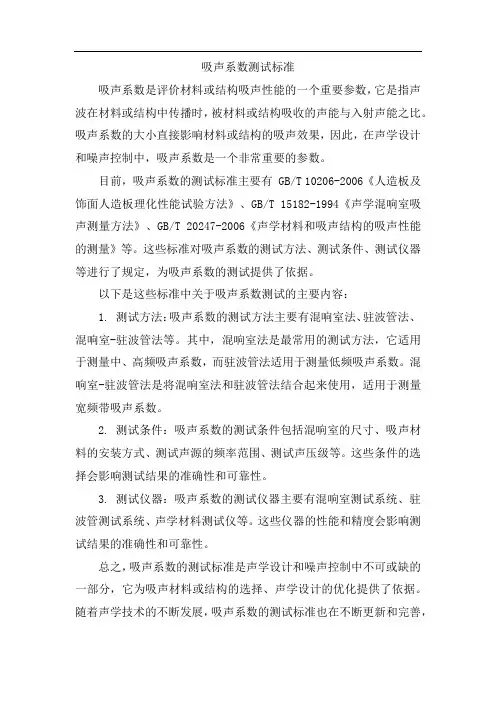 吸声系数测试标准

吸声系数是评价材料或结构吸声性能的一个重要参数，它是指声波在材料或结构中传播时，被材料或结构吸收的声能与入射声能之比。吸声系数的大小直接影响材料或结构的吸声效果，因此，在声学设计和噪声控制中，吸声系数是一个非常重要的参数。

目前，吸声系数的测试标准主要有 GB/T 10206-2006《人造板及饰面人造板理化性能试验方法》、GB/T 15182-1994《声学混响室吸声测量方法》、GB/T 20247-2006《声学材料和吸声结构的吸声性能的测量》等。这些标准对吸声系数的测试方法、测试条件、测试仪器等进行了规定，为吸声系数的测试提供了依据。

以下是这些标准中关于吸声系数测试的主要内容：

1. 测试方法：吸声系数的测试方法主要有混响室法、驻波管法、混响室-驻波管法等。其中，混响室法是最常用的测试方法，它适用于测量中、高频吸声系数，而驻波管法适用于测量低频吸声系数。混响室-驻波管法是将混响室法和驻波管法结合起来使用，适用于测量宽频带吸声系数。

2. 测试条件：吸声系数的测试条件包括混响室的尺寸、吸声材料的安装方式、测试声源的频率范围、测试声压级等。这些条件的选择会影响测试结果的准确性和可靠性。

3. 测试仪器：吸声系数的测试仪器主要有混响室测试系统、驻波管测试系统、声学材料测试仪等。这些仪器的性能和精度会影响测试结果的准确性和可靠性。

总之，吸声系数的测试标准是声学设计和噪声控制中不可或缺的一部分，它为吸声材料或结构的选择、声学设计的优化提供了依据。随着声学技术的不断发展，吸声系数的测试标准也在不断更新和完善，